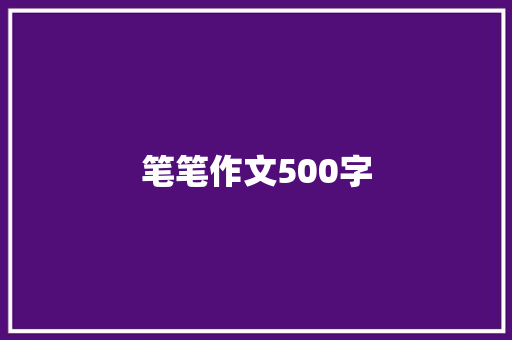 笔笔作文500字